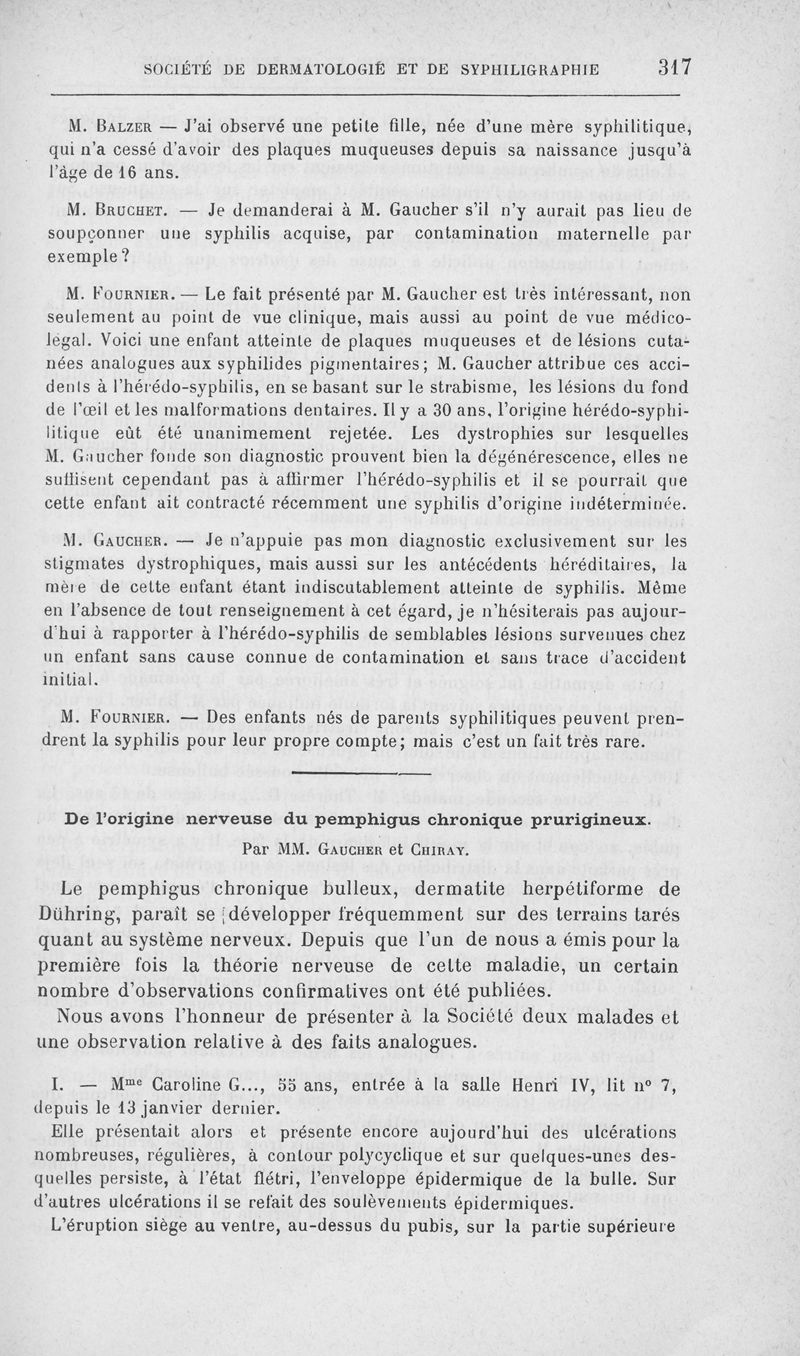 SOCIÉTÉ DE DERMATOLOGIE ET DE SYPHILIGRAPHIE 317

M. Balzer — J'ai observé une petite fille, née d'une mère syphilitique, qui n'a cessé d'avoir des plaques muqueuses depuis sa naissance jusqu'à l'âge de 16 ans.

M. Bruchet. — Je demanderai à M. Gaucher s'il n'y aurait pas lieu de soupçonner une syphilis acquise, par contamination maternelle par exemple?

M. Fournier. — Le fait présenté par M. Gaucher est très intéressant, non seulement au point de vue clinique, mais aussi au point de vue médico-légal. Voici une enfant atteinte de plaques muqueuses et de lésions cutanées analogues aux syphilides pigmentaires; M. Gaucher attribue ces accidents à l'hérédo-syphilis, en se basant sur le strabisme, les lésions du fond de l'œil et les malformations dentaires. Il y a 30 ans, l'origine hérédo-syphilitique eût été unanimement rejetée. Les dystrophies sur lesquelles M. Gaucher fonde son diagnostic prouvent bien la dégénérescence, elles ne suffisent cependant pas à affirmer l'hérédo-syphilis et il se pourrait que cette enfant ait contracté récemment une syphilis d'origine indéterminée.

M. Gaucher. — Je n'appuie pas mon diagnostic exclusivement sur les stigmates dystrophiques, mais aussi sur les antécédents héréditaires, la mère de cette enfant étant indiscutablement atteinte de syphilis. Même en l'absence de tout renseignement à cet égard, je n'hésiterais pas aujourd'hui à rapporter à l'hérédo-syphilis de semblables lésions survenues chez un enfant sans cause connue de contamination et sans trace d'accident initial.

M. Fournier. — Des enfants nés de parents syphilitiques peuvent prendrent la syphilis pour leur propre compte; mais c'est un fait très rare.

De l'origine nerveuse du pemphigus chronique prurigineux.

Par MM. Gaucher et Chiray.

Le pemphigus chronique bulleux, dermatite herpétiforme de Dühring, paraît se développer fréquemment sur des terrains tarés quant au système nerveux. Depuis que l'un de nous a émis pour la première fois la théorie nerveuse de cette maladie, un certain nombre d'observations confirmatives ont été publiées.

Nous avons l'honneur de présenter à la Société deux malades et une observation relative à des faits analogues.

I. — M$^{me}$ Caroline G..., 55 ans, entrée à la salle Henri IV, lit n° 7, depuis le 13 janvier dernier.

Elle présentait alors et présente encore aujourd'hui des ulcérations nombreuses, régulières, à contour polycyclique et sur quelques-unes desquelles persiste, à l'état flétri, l'enveloppe épidermique de la bulle. Sur d'autres ulcérations il se refait des soulèvements épidermiques.

L'éruption siège au ventre, au-dessus du pubis, sur la partie supérieure